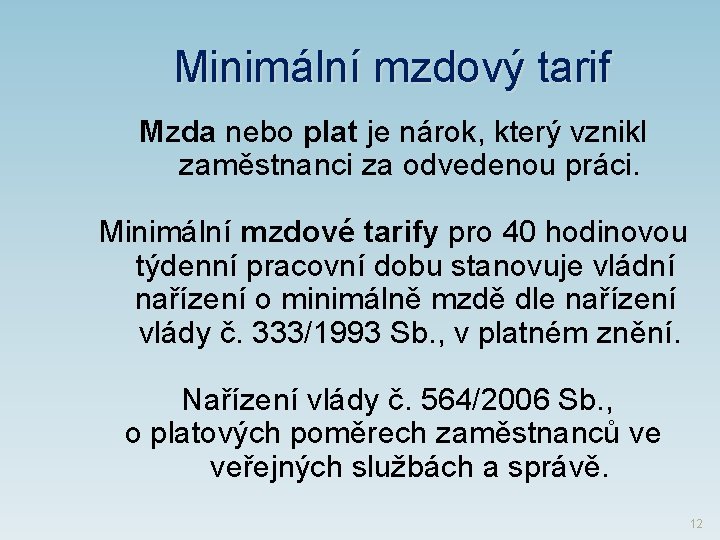 Minimální mzdový tarif

Mzda nebo plat je nárok, který vznikl zaměstnanci za odvedenou práci.

Minimální mzdové tarify pro 40 hodinovou týdenní pracovní dobu stanovuje vládní nařízení o minimálně mzdě dle nařízení vlády č. 333/1993 Sb., v platném znění.

Nařízení vlády č. 564/2006 Sb., o platových poměrech zaměstnanců ve veřejných službách a správě.

12